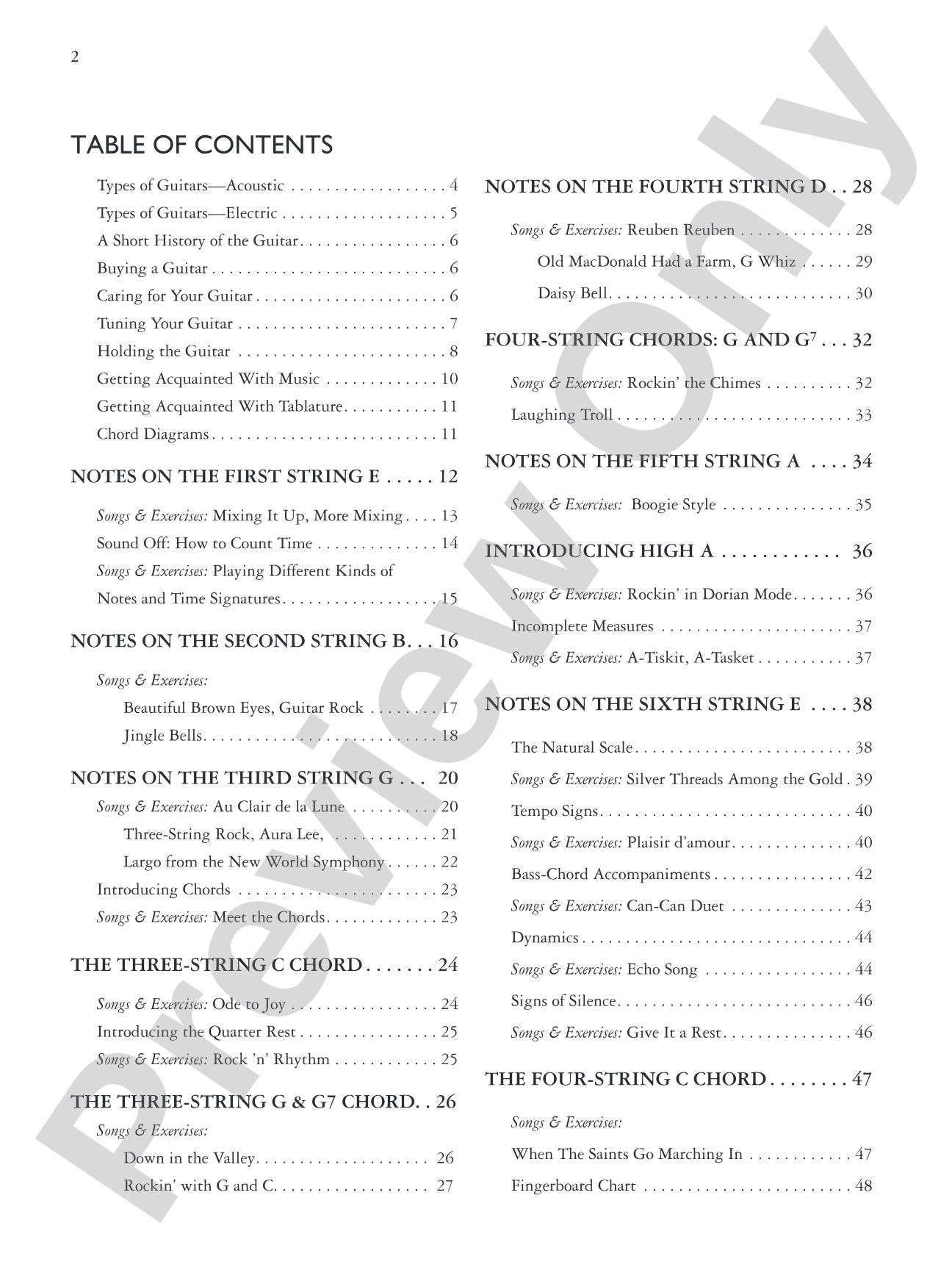 2

TABLE OF CONTENTS

Types of Guitars—Acoustic 4
Types of Guitars—Electric 5
A Short History of the Guitar 6
Buying a Guitar 6
Caring for Your Guitar 6
Tuning Your Guitar 7
Holding the Guitar 8
Getting Acquainted With Music 10
Getting Acquainted With Tablature 11
Chord Diagrams 11

NOTES ON THE FIRST STRING E 12

Songs & Exercises: Mixing It Up, More Mixing 13
Sound Off: How to Count Time 14
Songs & Exercises: Playing Different Kinds of Notes and Time Signatures 15

NOTES ON THE SECOND STRING B 16

Songs & Exercises:
Beautiful Brown Eyes, Guitar Rock 17
Jingle Bells 18

NOTES ON THE THIRD STRING G 20

Songs & Exercises: Au Clair de la Lune 20
Three-String Rock, Aura Lee, 21
Largo from the New World Symphony 22
Introducing Chords 23
Songs & Exercises: Meet the Chords 23

THE THREE-STRING C CHORD 24

Songs & Exercises: Ode to Joy 24
Introducing the Quarter Rest 25
Songs & Exercises: Rock 'n' Rhythm 25

THE THREE-STRING G & G7 CHORD 26

Songs & Exercises:
Down in the Valley 26
Rockin' with G and C 27

NOTES ON THE FOURTH STRING D 28

Songs & Exercises: Reuben Reuben 28
Old MacDonald Had a Farm, G Whiz 29
Daisy Bell 30

FOUR-STRING CHORDS: G AND $G^7$ 32

Songs & Exercises: Rockin' the Chimes 32
Laughing Troll 33

NOTES ON THE FIFTH STRING A 34

Songs & Exercises: Boogie Style 35

INTRODUCING HIGH A 36

Songs & Exercises: Rockin' in Dorian Mode 36
Incomplete Measures 37
Songs & Exercises: A-Tiskit, A-Tasket 37

NOTES ON THE SIXTH STRING E 38

The Natural Scale 38
Songs & Exercises: Silver Threads Among the Gold 39
Tempo Signs 40
Songs & Exercises: Plaisir d'amour 40
Bass-Chord Accompaniments 42
Songs & Exercises: Can-Can Duet 43
Dynamics 44
Songs & Exercises: Echo Song 44
Signs of Silence 46
Songs & Exercises: Give It a Rest 46

THE FOUR-STRING C CHORD 47

Songs & Exercises:
When The Saints Go Marching In 47
Fingerboard Chart 48

Preview Only